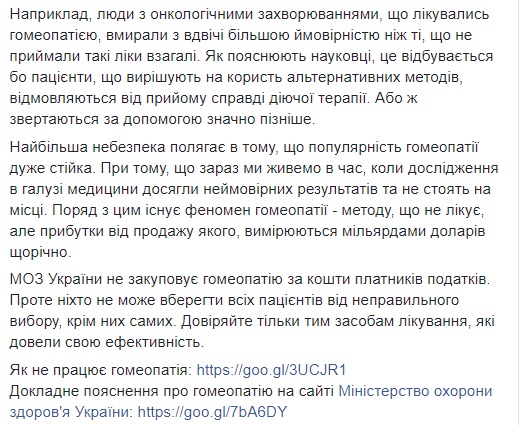 Наприклад, люди з онкологічними захворюваннями, що лікувались гомеопатією, вмирали з вдвічі більшою ймовірністю ніж ті, що не приймали такі ліки взагалі. Як пояснюють науковці, це відбувається бо пацієнти, що вирішують на користь альтернативних методів, відмовляються від прийому справді діючої терапії. Або ж звертаються за допомогою значно пізніше.

Найбільша небезпека полягає в тому, що популярність гомеопатії дуже стійка. При тому, що зараз ми живемо в час, коли дослідження в галузі медицини досягли неймовірних результатів та не стоять на місці. Поряд з цим існує феномен гомеопатії - методу, що не лікує, але прибутки від продажу якого, вимірюються мільярдами доларів щорічно.

МОЗ України не закуповує гомеопатію за кошти платників податків. Проте ніхто не може вберегти всіх пацієнтів від неправильного вибору, крім них самих. Довіряйте тільки тим засобам лікування, які довели свою ефективність.

Як не працює гомеопатія: https://goo.gl/3UCJR1
Докладне пояснення про гомеопатію на сайті Міністерство охорони здоров'я України: https://goo.gl/7bA6DY